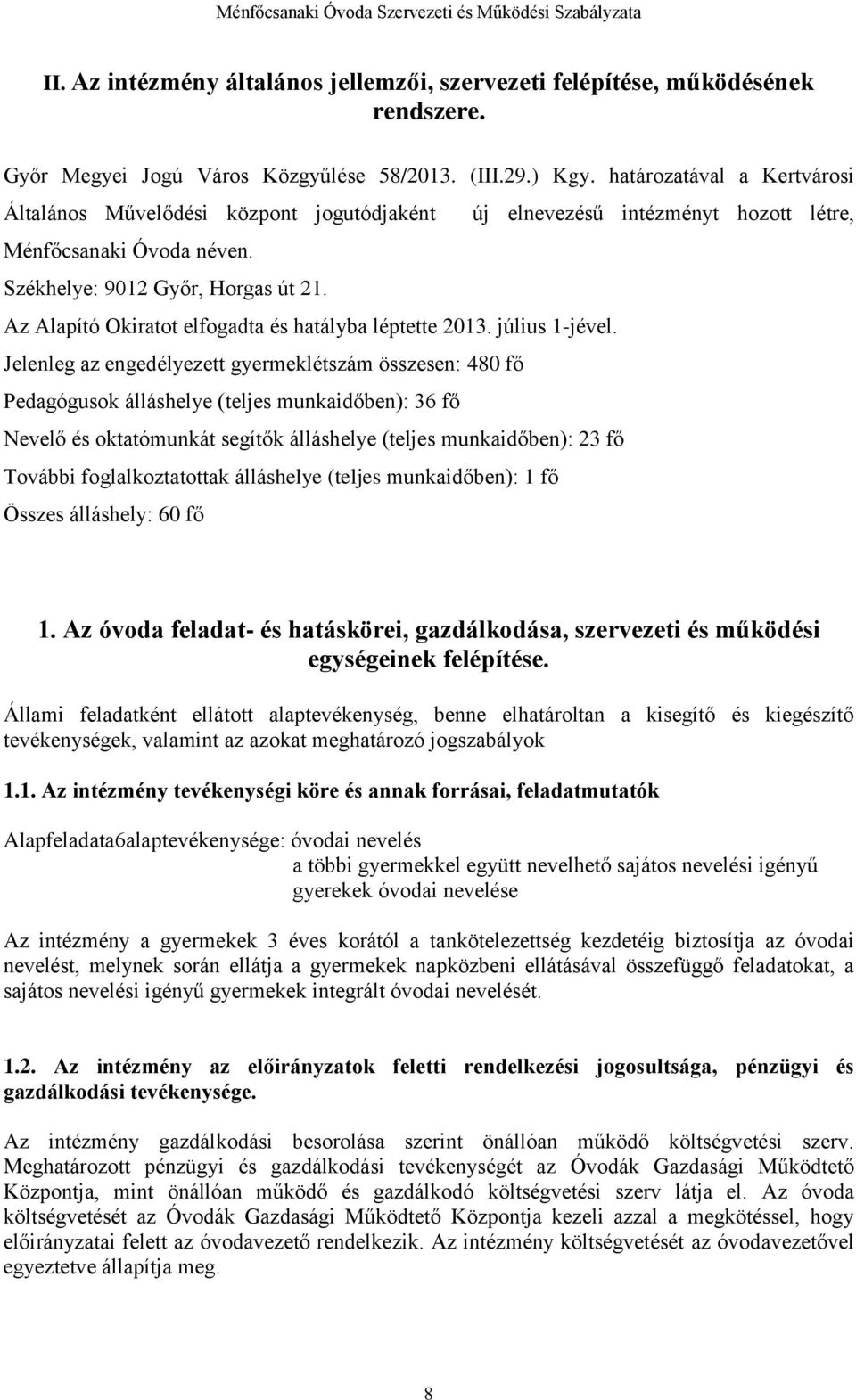 Ménfőcsanaki Óvoda Szervezeti és Működési Szabályzata

II. Az intézmény általános jellemzői, szervezeti felépítése, működésének rendszere.

Győr Megyei Jogú Város Közgyűlése 58/2013. (III.29.) Kgy. határozatával a Kertvárosi Általános Művelődési központ jogutódjaként új elnevezésű intézményt hozott létre, Ménfőcsanaki Óvoda néven.

Székhelye: 9012 Győr, Horgas út 21.

Az Alapító Okiratot elfogadta és hatályba léptette 2013. július 1-jével.

Jelenleg az engedélyezett gyermeklétszám összesen: 480 fő

Pedagógusok álláshelye (teljes munkaidőben): 36 fő

Nevelő és oktatómunkát segítők álláshelye (teljes munkaidőben): 23 fő

További foglalkoztatottak álláshelye (teljes munkaidőben): 1 fő

Összes álláshely: 60 fő

1. Az óvoda feladat- és hatáskörei, gazdálkodása, szervezeti és működési egységeinek felépítése.

Állami feladatként ellátott alaptevékenység, benne elhatároltan a kisegítő és kiegészítő tevékenységek, valamint az azokat meghatározó jogszabályok

1.1. Az intézmény tevékenységi köre és annak forrásai, feladatmutatók

Alapfeladata6alaptevékenysége: óvodai nevelés
a többi gyermekkel együtt nevelhető sajátos nevelési igényű gyerekek óvodai nevelése

Az intézmény a gyermekek 3 éves korától a tankötelezettség kezdetéig biztosítja az óvodai nevelést, melynek során ellátja a gyermekek napközbeni ellátásával összefüggő feladatokat, a sajátos nevelési igényű gyermekek integrált óvodai nevelését.

1.2. Az intézmény az előirányzatok feletti rendelkezési jogosultsága, pénzügyi és gazdálkodási tevékenysége.

Az intézmény gazdálkodási besorolása szerint önállóan működő költségvetési szerv. Meghatározott pénzügyi és gazdálkodási tevékenységét az Óvodák Gazdasági Működtető Központja, mint önállóan működő és gazdálkodó költségvetési szerv látja el. Az óvoda költségvetését az Óvodák Gazdasági Működtető Központja kezeli azzal a megkötéssel, hogy előirányzatai felett az óvodavezető rendelkezik. Az intézmény költségvetését az óvodavezetővel egyeztetve állapítja meg.

8